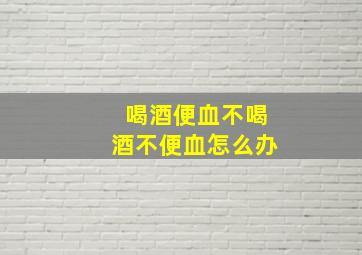 喝酒便血不喝酒不便血怎么办